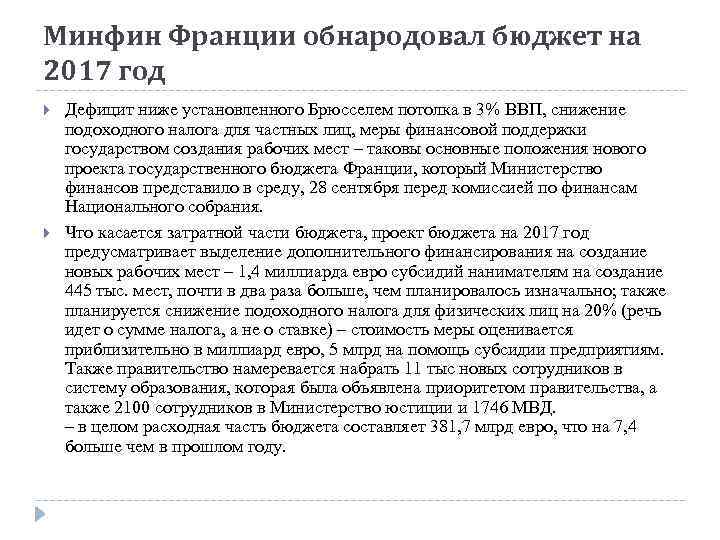 Минфин Франции обнародовал бюджет на 2017 год

Дефицит ниже установленного Брюсселем потолка в 3% ВВП, снижение подоходного налога для частных лиц, меры финансовой поддержки государством создания рабочих мест – таковы основные положения нового проекта государственного бюджета Франции, который Министерство финансов представило в среду, 28 сентября перед комиссией по финансам Национального собрания.

Что касается затратной части бюджета, проект бюджета на 2017 год предусматривает выделение дополнительного финансирования на создание новых рабочих мест – 1,4 миллиарда евро субсидий нанимателям на создание 445 тыс. мест, почти в два раза больше, чем планировалось изначально; также планируется снижение подоходного налога для физических лиц на 20% (речь идет о сумме налога, а не о ставке) – стоимость меры оценивается приблизительно в миллиард евро, 5 млрд на помощь субсидии предприятиям. Также правительство намеревается набрать 11 тыс новых сотрудников в систему образования, которая была объявлена приоритетом правительства, а также 2100 сотрудников в Министерство юстиции и 1746 МВД.
– в целом расходная часть бюджета составляет 381,7 млрд евро, что на 7,4 больше чем в прошлом году.